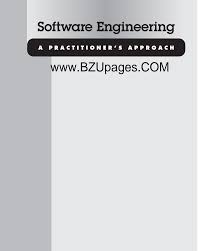 Software Engineering

A PRACTITIONER'S APPROACH

www.BZUpages.COM